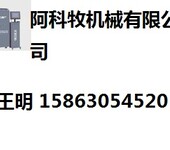 阿科牧机械有限公司

王明 15863054520